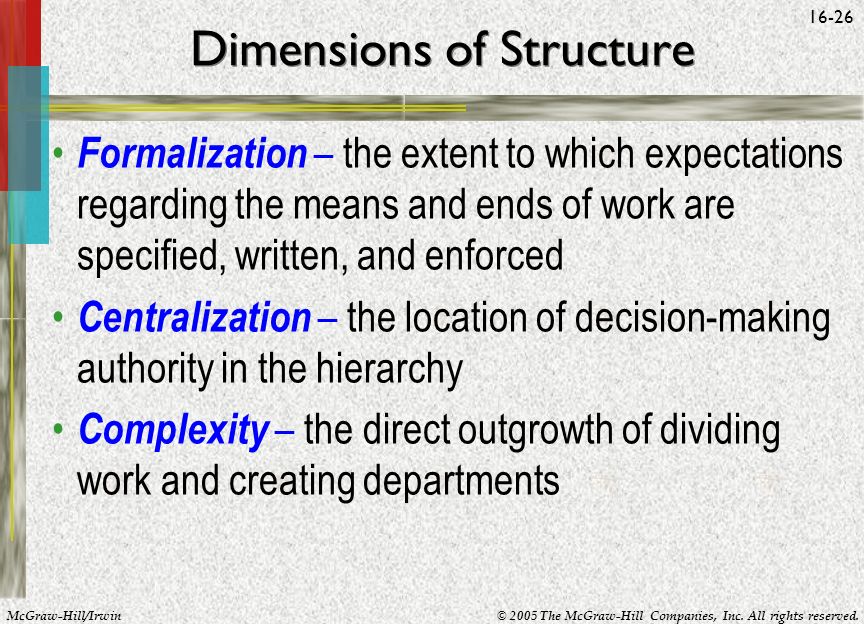 16-26

Dimensions of Structure

• Formalization – the extent to which expectations regarding the means and ends of work are specified, written, and enforced

• Centralization – the location of decision-making authority in the hierarchy

• Complexity – the direct outgrowth of dividing work and creating departments

McGraw-Hill/Irwin

© 2005 The McGraw-Hill Companies, Inc. All rights reserved.